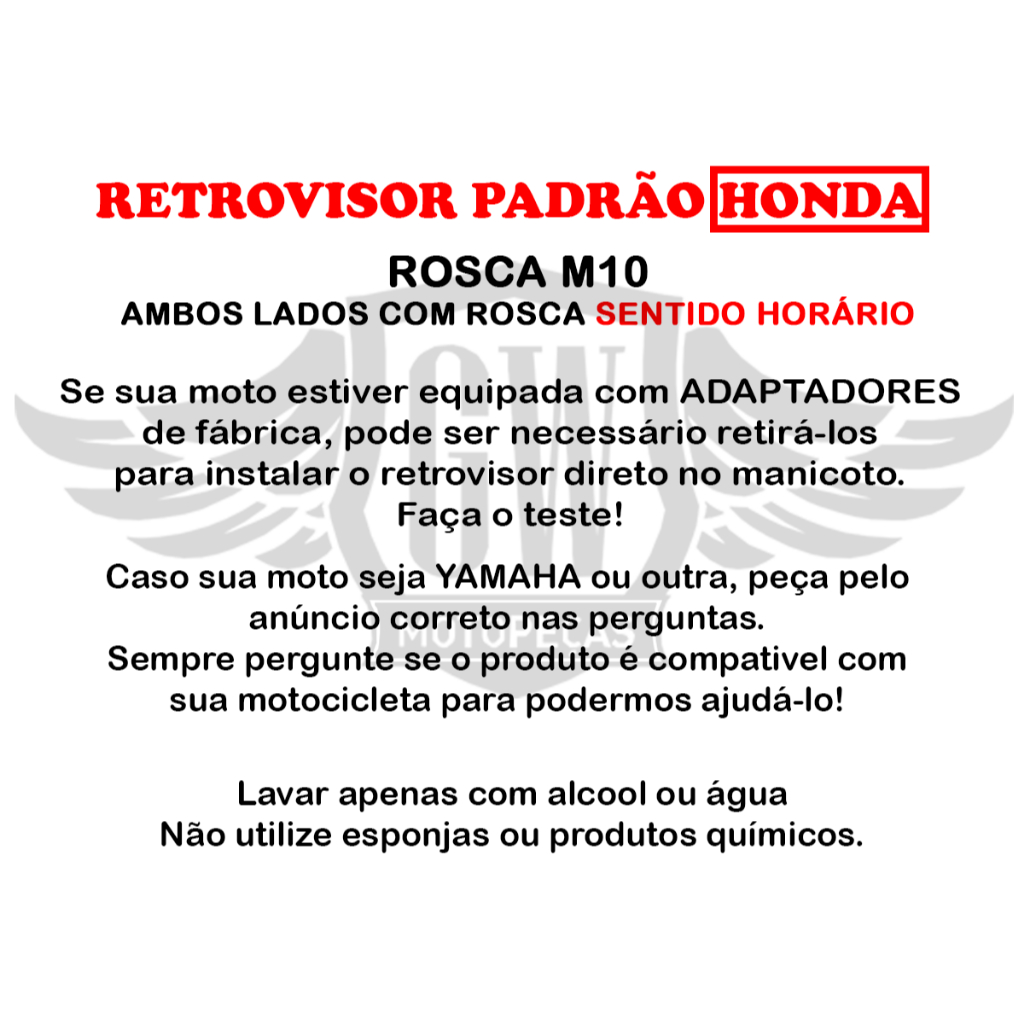 RETROVISOR PADRÃO HONDA

ROSCA M10
AMBOS LADOS COM ROSCA SENTIDO HORÁRIO

Se sua moto estiver equipada com ADAPTADORES de fábrica, pode ser necessário retirá-los para instalar o retrovisor direto no manicoto. Faça o teste!

Caso sua moto seja YAMAHA ou outra, peça pelo anúncio correto nas perguntas. Sempre pergunte se o produto é compativel com sua motocicleta para podermos ajudá-lo!

Lavar apenas com alcool ou água
Não utilize esponjas ou produtos químicos.

GW
MOTOPEÇAS